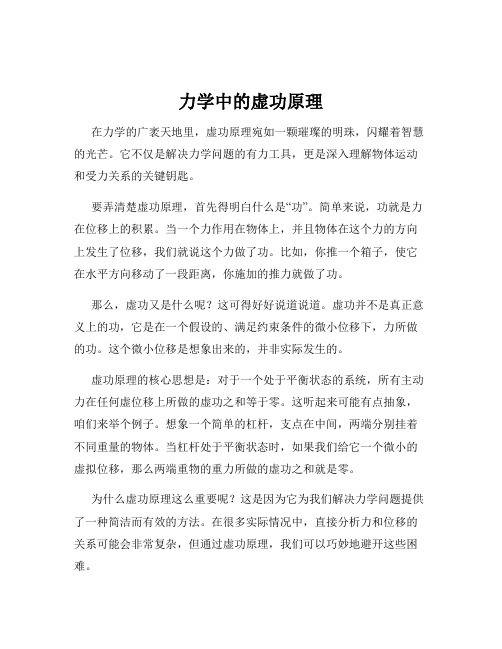 力学中的虚功原理

在力学的广袤天地里，虚功原理宛如一颗璀璨的明珠，闪耀着智慧的光芒。它不仅是解决力学问题的有力工具，更是深入理解物体运动和受力关系的关键钥匙。

要弄清楚虚功原理，首先得明白什么是“功”。简单来说，功就是力在位移上的积累。当一个力作用在物体上，并且物体在这个力的方向上发生了位移，我们就说这个力做了功。比如，你推一个箱子，使它在水平方向移动了一段距离，你施加的推力就做了功。

那么，虚功又是什么呢？这可得好好说道说道。虚功并不是真正意义上的功，它是在一个假设的、满足约束条件的微小位移下，力所做的功。这个微小位移是想象出来的，并非实际发生的。

虚功原理的核心思想是：对于一个处于平衡状态的系统，所有主动力在任何虚位移上所做的虚功之和等于零。这听起来可能有点抽象，咱们来举个例子。想象一个简单的杠杆，支点在中间，两端分别挂着不同重量的物体。当杠杆处于平衡状态时，如果我们给它一个微小的虚拟位移，那么两端重物的重力所做的虚功之和就是零。

为什么虚功原理这么重要呢？这是因为它为我们解决力学问题提供了一种简洁而有效的方法。在很多实际情况中，直接分析力和位移的关系可能会非常复杂，但通过虚功原理，我们可以巧妙地避开这些困难。